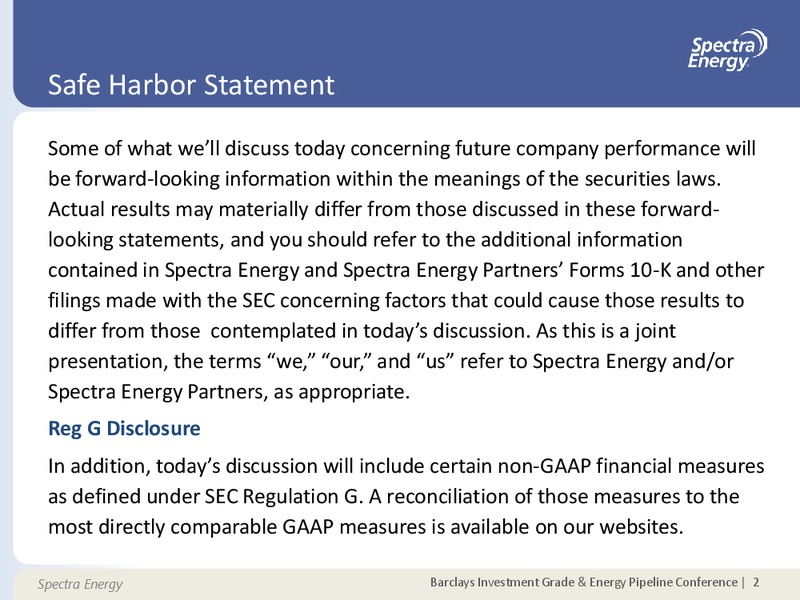 Spectra Energy

Safe Harbor Statement

Some of what we'll discuss today concerning future company performance will be forward-looking information within the meanings of the securities laws. Actual results may materially differ from those discussed in these forward-looking statements, and you should refer to the additional information contained in Spectra Energy and Spectra Energy Partners' Forms 10-K and other filings made with the SEC concerning factors that could cause those results to differ from those contemplated in today's discussion. As this is a joint presentation, the terms "we," "our," and "us" refer to Spectra Energy and/or Spectra Energy Partners, as appropriate.

Reg G Disclosure

In addition, today's discussion will include certain non-GAAP financial measures as defined under SEC Regulation G. A reconciliation of those measures to the most directly comparable GAAP measures is available on our websites.

Spectra Energy

Barclays Investment Grade & Energy Pipeline Conference | 2